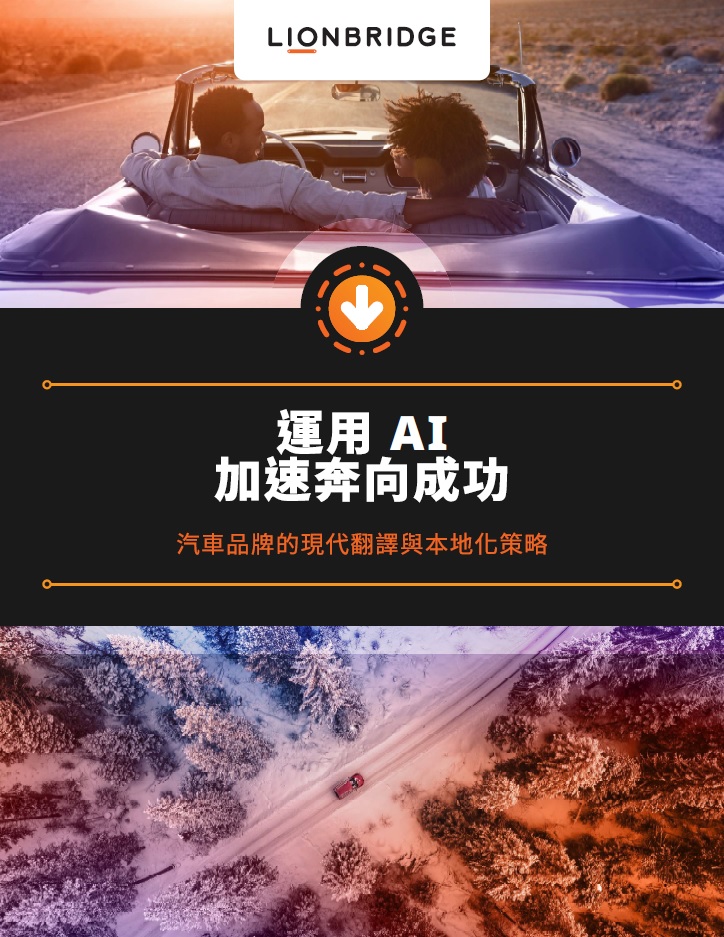 LIONBRIDGE

運用 AI
加速奔向成功

汽車品牌的現代翻譯與本地化策略